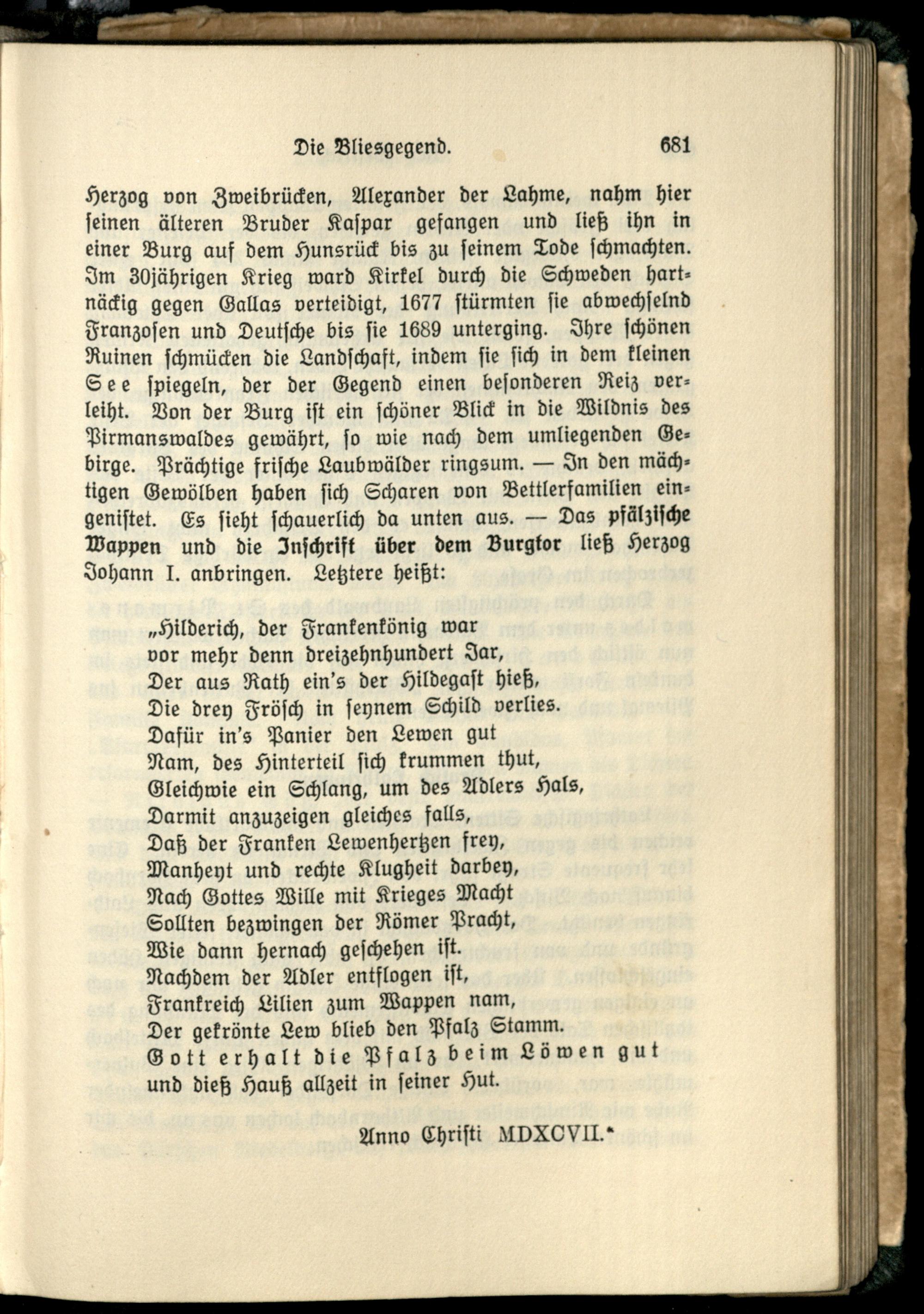 Die Bliesgegend. 681

Herzog von Zweibrücken, Alexander der Lahme, nahm hier seinen älteren Bruder Kaspar gefangen und ließ ihn in einer Burg auf dem Hunsrück bis zu seinem Tode schmachten. Im 30jährigen Krieg ward Kirkel durch die Schweden hartnäckig gegen Gallas verteidigt, 1677 stürmten sie abwechselnd Franzosen und Deutsche bis sie 1689 unterging. Ihre schönen Ruinen schmücken die Landschaft, indem sie sich in dem kleinen See spiegeln, der der Gegend einen besonderen Reiz verleiht. Von der Burg ist ein schöner Blick in die Wildnis des Pirmanswaldes gewährt, so wie nach dem umliegenden Gebirge. Prächtige frische Laubwälder ringsum. — In den mächtigen Gewölben haben sich Scharen von Bettlerfamilien eingenistet. Es sieht schauerlich da unten aus. — Das pfälzische Wappen und die Inschrift über dem Burgtor ließ Herzog Johann I. anbringen. Letztere heißt:

„Hilderich, der Frankenkönig war
vor mehr denn dreizehnhundert Jar,
Der aus Rath ein's der Hildegast hieß,
Die drey Frösch in seynem Schild verlies.
Dafür in's Panier den Lewen gut
Nam, des Hinterteil sich krummen thut,
Gleichwie ein Schlang, um des Adlers Hals,
Darmit anzuzeigen gleiches falls,
Daß der Franken Lewenhertzen frey,
Manheyt und rechte Klugheit darbey,
Nach Gottes Wille mit Krieges Macht
Sollten bezwingen der Römer Pracht,
Wie dann hernach geschehen ist.
Nachdem der Adler entflogen ist,
Frankreich Lilien zum Wappen nam,
Der gekrönte Lew blieb den Pfalz Stamm.
Gott erhalt die Pfalz beim Löwen gut
und dieß Hauß allzeit in seiner Hut.

Anno Christi MDXCVII.“